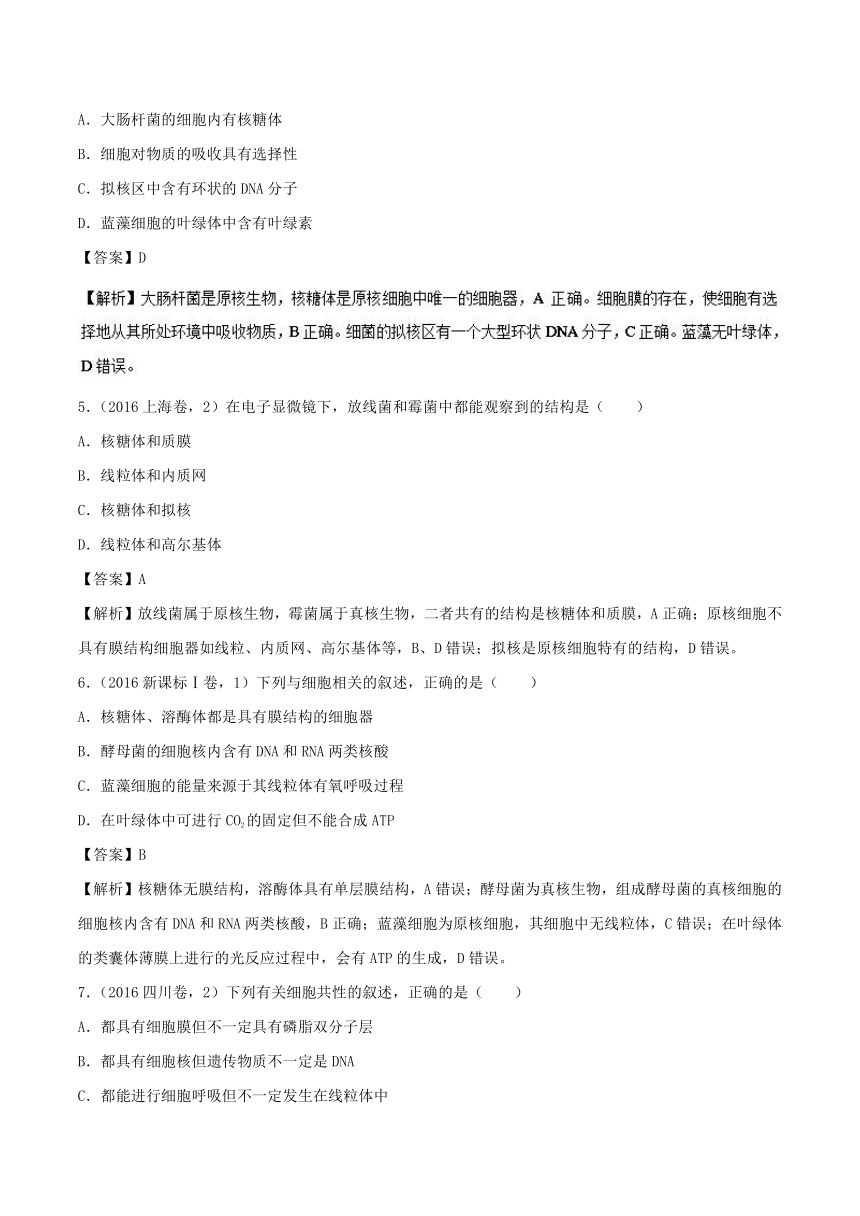 A. 大肠杆菌的细胞内有核糖体

B. 细胞对物质的吸收具有选择性

C. 拟核区中含有环状的 DNA 分子

D. 蓝藻细胞的叶绿体中含有叶绿素

【答案】D

【解析】大肠杆菌是原核生物，核糖体是原核细胞中唯一的细胞器，A 正确。细胞膜的存在，使细胞有选择地从其所处环境中吸收物质，B 正确。细菌的拟核区有一个大型环状 DNA 分子，C 正确。蓝藻无叶绿体，D 错误。

5.（2016 上海卷，2）在电子显微镜下，放线菌和霉菌中都能观察到的结构是（　　）

A. 核糖体和质膜

B. 线粒体和内质网

C. 核糖体和拟核

D. 线粒体和高尔基体

【答案】A

【解析】放线菌属于原核生物，霉菌属于真核生物，二者共有的结构是核糖体和质膜，A 正确；原核细胞不具有膜结构细胞器如线粒、内质网、高尔基体等，B、D 错误；拟核是原核细胞特有的结构，D 错误。

6.（2016 新课标Ⅰ卷，1）下列与细胞相关的叙述，正确的是（　　）

A. 核糖体、溶酶体都是具有膜结构的细胞器

B. 酵母菌的细胞核内含有 DNA 和 RNA 两类核酸

C. 蓝藻细胞的能量来源于其线粒体有氧呼吸过程

D. 在叶绿体中可进行 $CO_2$ 的固定但不能合成 ATP

【答案】B

【解析】核糖体无膜结构，溶酶体具有单层膜结构，A 错误；酵母菌为真核生物，组成酵母菌的真核细胞的细胞核内含有 DNA 和 RNA 两类核酸，B 正确；蓝藻细胞为原核细胞，其细胞中无线粒体，C 错误；在叶绿体的类囊体薄膜上进行的光反应过程中，会有 ATP 的生成，D 错误。

7.（2016 四川卷，2）下列有关细胞共性的叙述，正确的是（　　）

A. 都具有细胞膜但不一定具有磷脂双分子层

B. 都具有细胞核但遗传物质不一定是 DNA

C. 都能进行细胞呼吸但不一定发生在线粒体中